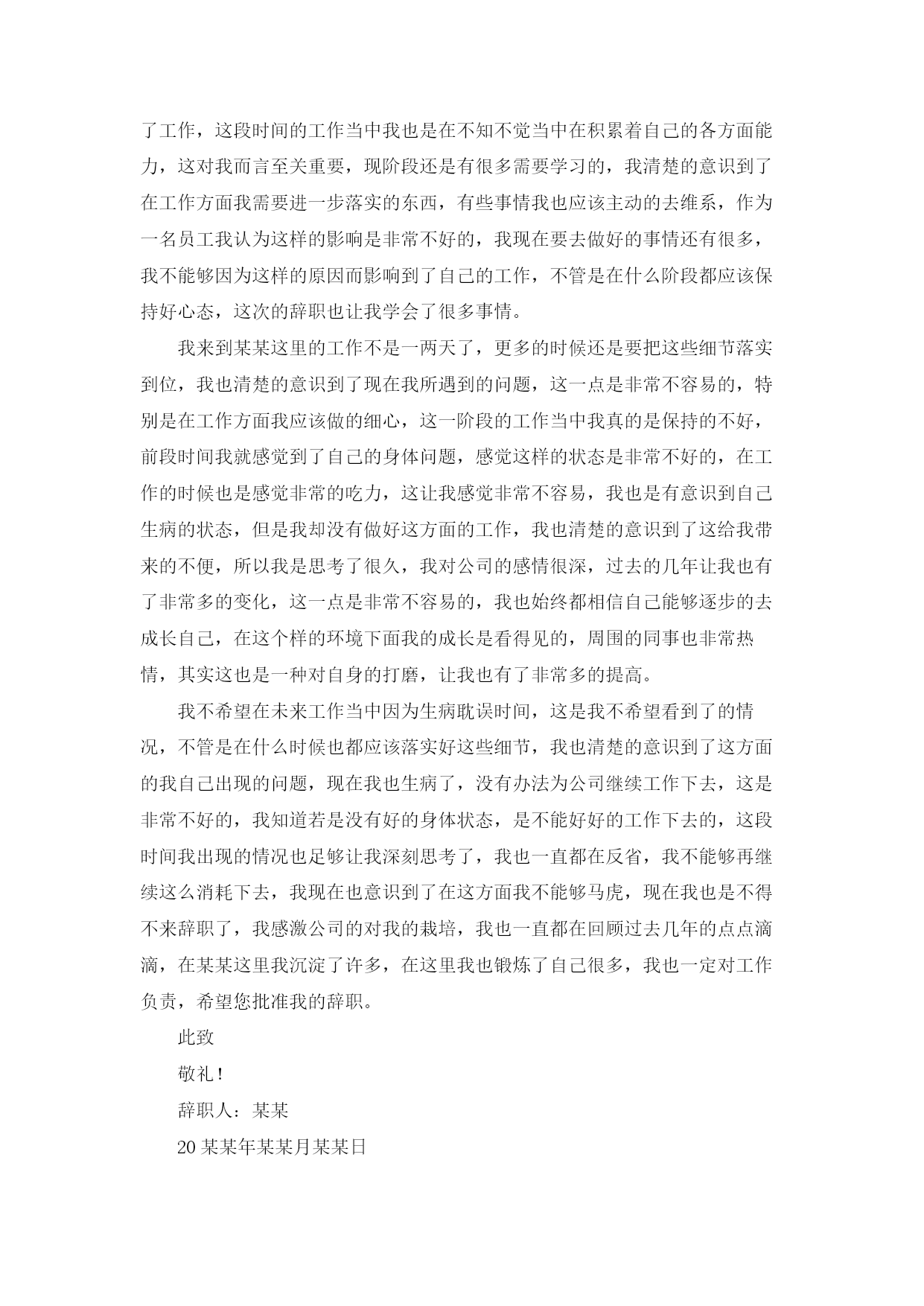 了工作，这段时间的工作当中我也是在不知不觉当中在积累着自己的各方面能力，这对我而言至关重要，现阶段还是有很多需要学习的，我清楚的意识到了在工作方面我需要进一步落实的东西，有些事情我也应该主动的去维系，作为一名员工我认为这样的影响是非常不好的，我现在要去做好的事情还有很多，我不能够因为这样的原因而影响到了自己的工作，不管是在什么阶段都应该保持好心态，这次的辞职也让我学会了很多事情。

我来到某某这里的工作不是一两天了，更多的时候还是要把这些细节落实到位，我也清楚的意识到了现在我所遇到的问题，这一点是非常不容易的，特别是在工作方面我应该做的细心，这一阶段的工作当中我真的是保持的不好，前段时间我就感觉到了自己的身体问题，感觉这样的状态是非常不好的，在工作的时候也是感觉非常的吃力，这让我感觉非常不容易，我也是有意识到自己生病的状态，但是我却没有做好这方面的工作，我也清楚的意识到了这给我带来的不便，所以我是思考了很久，我对公司的感情很深，过去的几年让我也有了非常多的变化，这一点是非常不容易的，我也始终都相信自己能够逐步的去成长自己，在这个样的环境下面我的成长是看得见的，周围的同事也非常热情，其实这也是一种对自身的打磨，让我也有了非常多的提高。

我不希望在未来工作当中因为生病耽误时间，这是我不希望看到了的情况，不管是在什么时候也都应该落实好这些细节，我也清楚的意识到了这方面的我自己出现的问题，现在我也生病了，没有办法为公司继续工作下去，这是非常不好的，我知道若是没有好的身体状态，是不能好好的工作下去的，这段时间我出现的情况也足够让我深刻思考了，我也一直都在反省，我不能够再继续这么消耗下去，我现在也意识到了在这方面我不能够马虎，现在我也是不得不来辞职了，我感激公司的对我的栽培，我也一直都在回顾过去几年的点点滴滴，在某某这里我沉淀了许多，在这里我也锻炼了自己很多，我也一定对工作负责，希望您批准我的辞职。

此致

敬礼！

辞职人：某某

20某某年某某月某某日